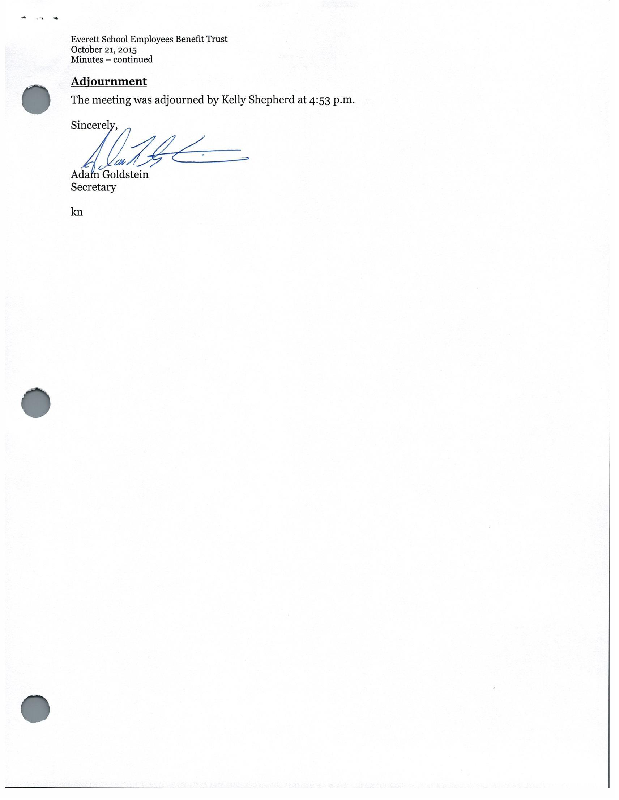 Everett School Employees Benefit Trust
October 21, 2015
Minutes – continued

Adjournment

The meeting was adjourned by Kelly Shepherd at 4:53 p.m.

Sincerely,

Adam Goldstein
Secretary

kn